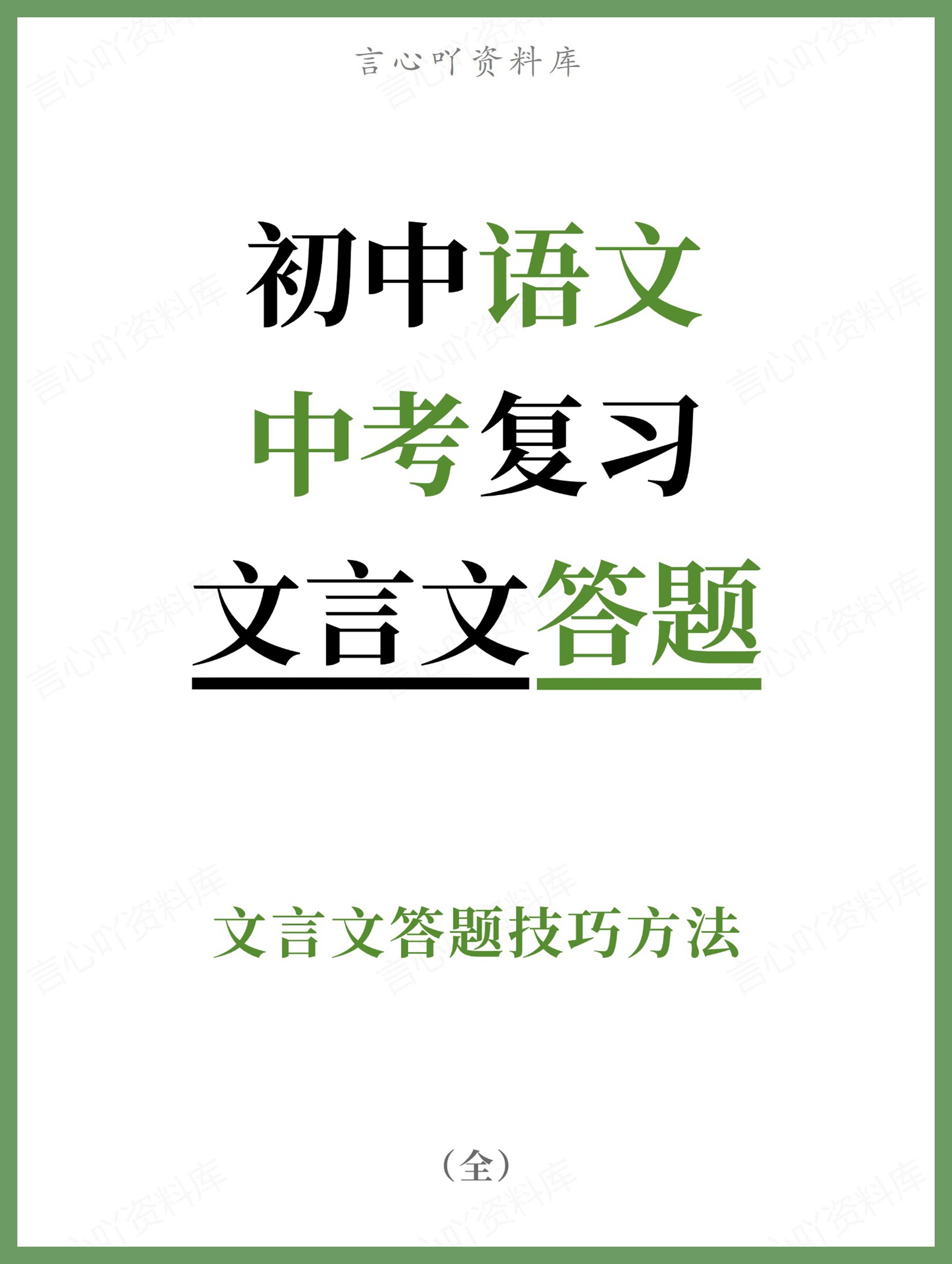 言心吖资料库

初中语文

中考复习

文言文答题

文言文答题技巧方法

（全）